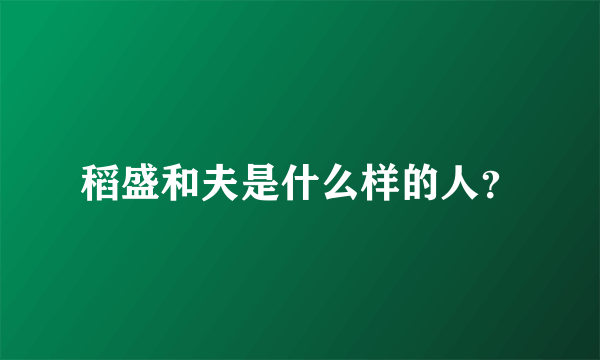 稻盛和夫是什么样的人?